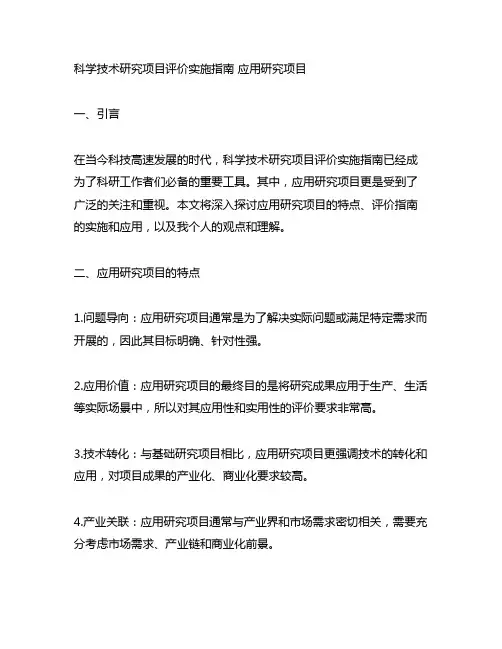 科学技术研究项目评价实施指南 应用研究项目

一、引言

在当今科技高速发展的时代，科学技术研究项目评价实施指南已经成为了科研工作者们必备的重要工具。其中，应用研究项目更是受到了广泛的关注和重视。本文将深入探讨应用研究项目的特点、评价指南的实施和应用，以及我个人的观点和理解。

二、应用研究项目的特点

1.问题导向：应用研究项目通常是为了解决实际问题或满足特定需求而开展的，因此其目标明确、针对性强。

2.应用价值：应用研究项目的最终目的是将研究成果应用于生产、生活等实际场景中，所以对其应用性和实用性的评价要求非常高。

3.技术转化：与基础研究项目相比，应用研究项目更强调技术的转化和应用，对项目成果的产业化、商业化要求较高。

4.产业关联：应用研究项目通常与产业界和市场需求密切相关，需要充分考虑市场需求、产业链和商业化前景。